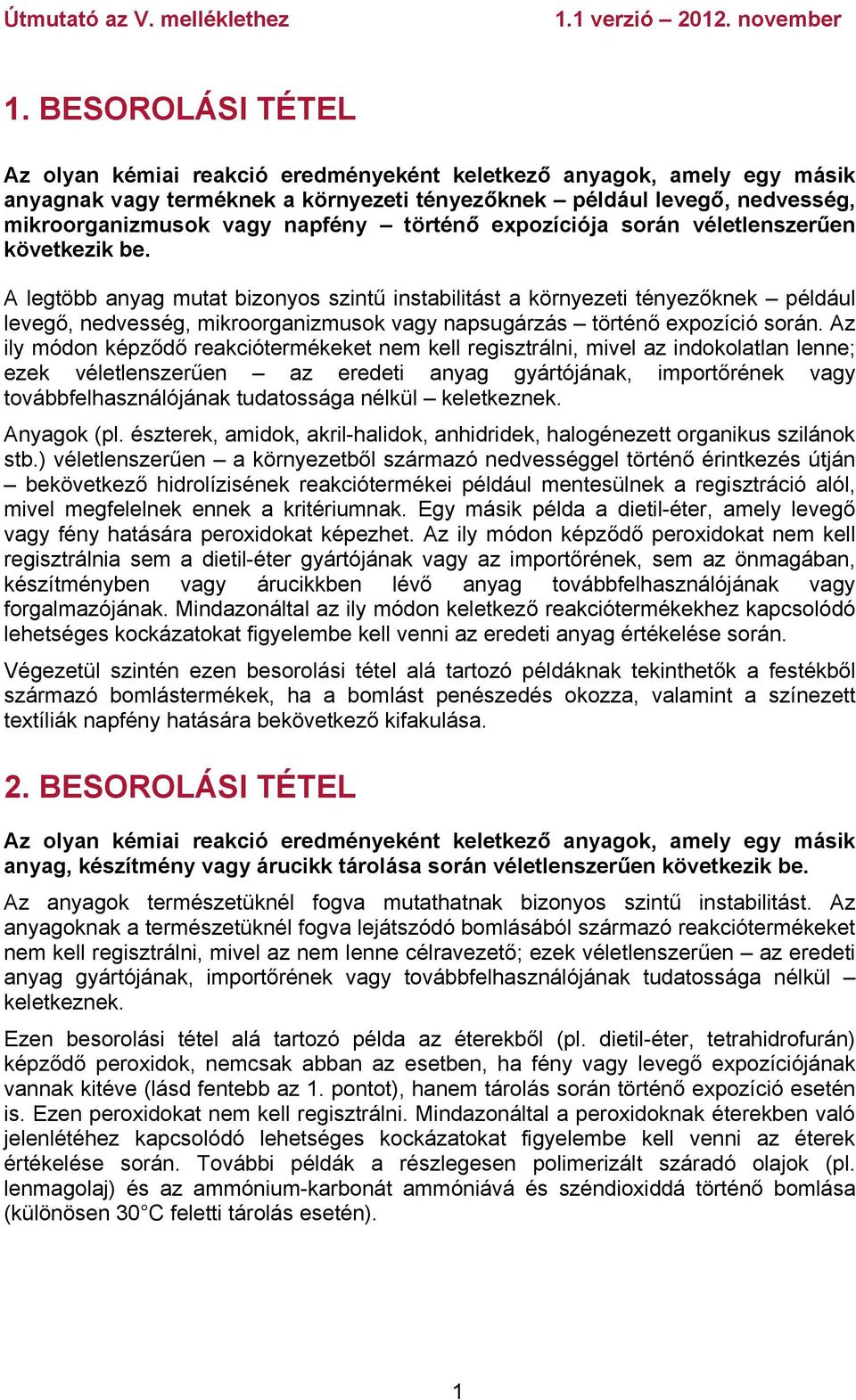 Útmutató az V. melléklethez 1.1 verzió – 2012. november

1. BESOROLÁSI TÉTEL

Az olyan kémiai reakció eredményeként keletkező anyagok, amely egy másik anyagnak vagy terméknek a környezeti tényezőknek – például levegő, nedvesség, mikroorganizmusok vagy napfény – történő expozíciója során véletlenszerűen következik be.

A legtöbb anyag mutat bizonyos szintű instabilitást a környezeti tényezőknek – például levegő, nedvesség, mikroorganizmusok vagy napsugárzás – történő expozíció során. Az ily módon képződő reakciótermékeket nem kell regisztrálni, mivel az indokolatlan lenne; ezek véletlenszerűen – az eredeti anyag gyártójának, importőrének vagy továbbfelhasználójának tudatossága nélkül – keletkeznek.

Anyagok (pl. észterek, amidok, akril-halidok, anhidridek, halogénezett organikus szilánok stb.) véletlenszerűen – a környezetből származó nedvességgel történő érintkezés útján – bekövetkező hidrolízisének reakciótermékei például mentesülnek a regisztráció alól, mivel megfelelnek ennek a kritériumnak. Egy másik példa a dietil-éter, amely levegő vagy fény hatására peroxidokat képezhet. Az ily módon képződő peroxidokat nem kell regisztrálnia sem a dietil-éter gyártójának vagy az importőrének, sem az önmagában, készítményben vagy árucikkben lévő anyag továbbfelhasználójának vagy forgalmazójának. Mindazonáltal az ily módon keletkező reakciótermékekhez kapcsolódó lehetséges kockázatokat figyelembe kell venni az eredeti anyag értékelése során.

Végezetül szintén ezen besorolási tétel alá tartozó példáknak tekinthetők a festékből származó bomlástermékek, ha a bomlást penészedés okozza, valamint a színezett textíliák napfény hatására bekövetkező kifakulása.

2. BESOROLÁSI TÉTEL

Az olyan kémiai reakció eredményeként keletkező anyagok, amely egy másik anyag, készítmény vagy árucikk tárolása során véletlenszerűen következik be.

Az anyagok természetüknél fogva mutathatnak bizonyos szintű instabilitást. Az anyagoknak a természetüknél fogva lejátszódó bomlásából származó reakciótermékeket nem kell regisztrálni, mivel az nem lenne célravezető; ezek véletlenszerűen – az eredeti anyag gyártójának, importőrének vagy továbbfelhasználójának tudatossága nélkül – keletkeznek.

Ezen besorolási tétel alá tartozó példa az éterekből (pl. dietil-éter, tetrahidrofurán) képződő peroxidok, nemcsak abban az esetben, ha fény vagy levegő expozíciójának vannak kitéve (lásd fentebb az 1. pontot), hanem tárolás során történő expozíció esetén is. Ezen peroxidokat nem kell regisztrálni. Mindazonáltal a peroxidoknak éterekben való jelenlétéhez kapcsolódó lehetséges kockázatokat figyelembe kell venni az éterek értékelése során. További példák a részlegesen polimerizált száradó olajok (pl. lenmagolaj) és az ammónium-karbonát ammóniává és széndioxiddá történő bomlása (különösen 30°C feletti tárolás esetén).

1